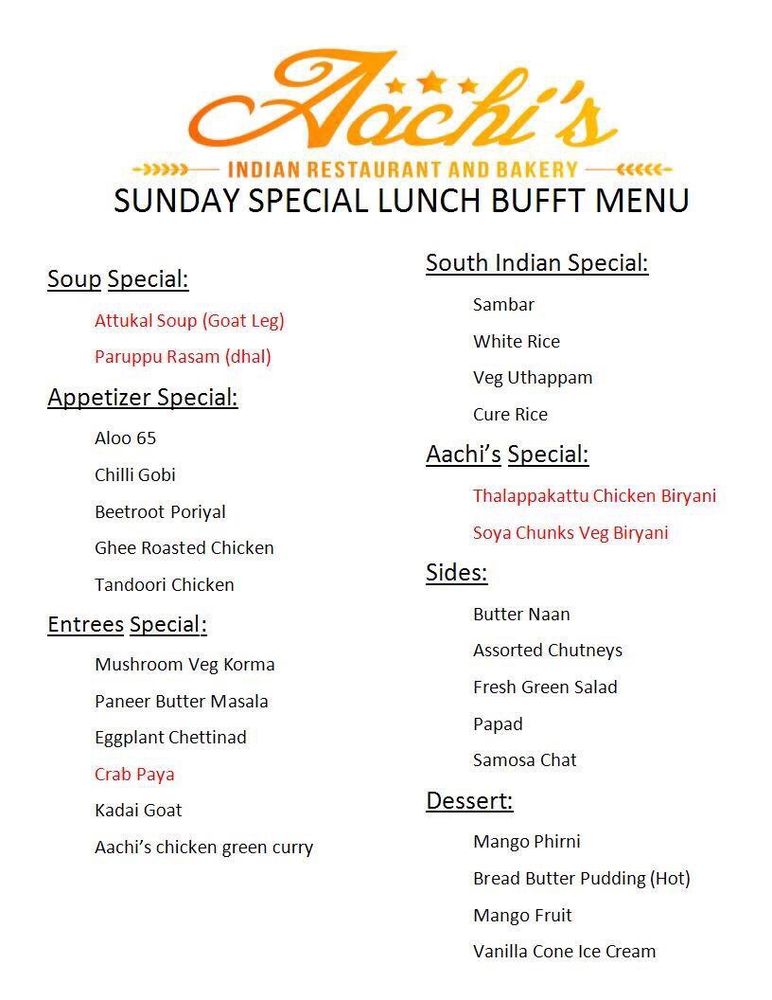 Aachi's
INDIAN RESTAURANT AND BAKERY
SUNDAY SPECIAL LUNCH BUFFT MENU

Soup Special:

Attukal Soup (Goat Leg)

Paruppu Rasam (dhal)

Appetizer Special:

Aloo 65

Chilli Gobi

Beetroot Poriyal

Ghee Roasted Chicken

Tandoori Chicken

Entrees Special:

Mushroom Veg Korma

Paneer Butter Masala

Eggplant Chettinad

Crab Paya

Kadai Goat

Aachi's chicken green curry

South Indian Special:

Sambar

White Rice

Veg Uthappam

Cure Rice

Aachi's Special:

Thalappakattu Chicken Biryani

Soya Chunks Veg Biryani

Sides:

Butter Naan

Assorted Chutneys

Fresh Green Salad

Papad

Samosa Chat

Dessert:

Mango Phirni

Bread Butter Pudding (Hot)

Mango Fruit

Vanilla Cone Ice Cream